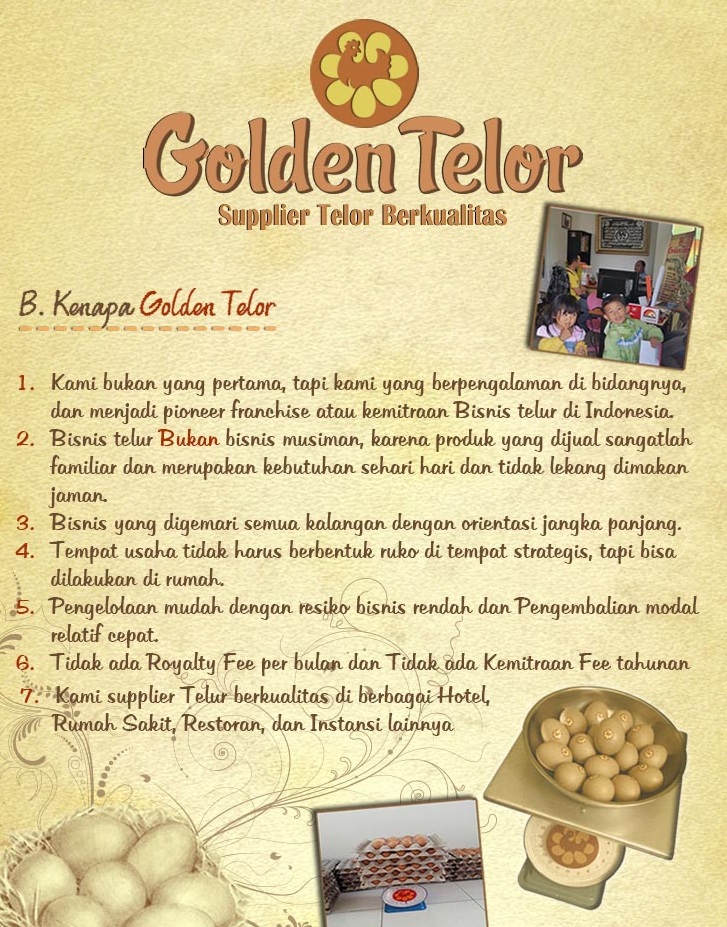 Golden Telor
Supplier Telor Berkualitas

B. Kenapa Golden Telor

1. Kami bukan yang pertama, tapi kami yang berpengalaman di bidangnya, dan menjadi pioneer franchise atau kemitraan Bisnis telur di Indonesia.
2. Bisnis telur Bukan bisnis musiman, karena produk yang dijual sangatlah familiar dan merupakan kebutuhan sehari hari dan tidak lekang dimakan jaman.
3. Bisnis yang digemari semua kalangan dengan orientasi jangka panjang.
4. Tempat usaha tidak harus berbentuk ruko di tempat strategis, tapi bisa dilakukan di rumah.
5. Pengelolaan mudah dengan resiko bisnis rendah dan Pengembalian modal relatif cepat.
6. Tidak ada Royalty Fee per bulan dan Tidak ada Kemitraan Fee tahunan
7. Kami supplier Telur berkualitas di berbagai Hotel, Rumah Sakit, Restoran, dan Instansi lainnya